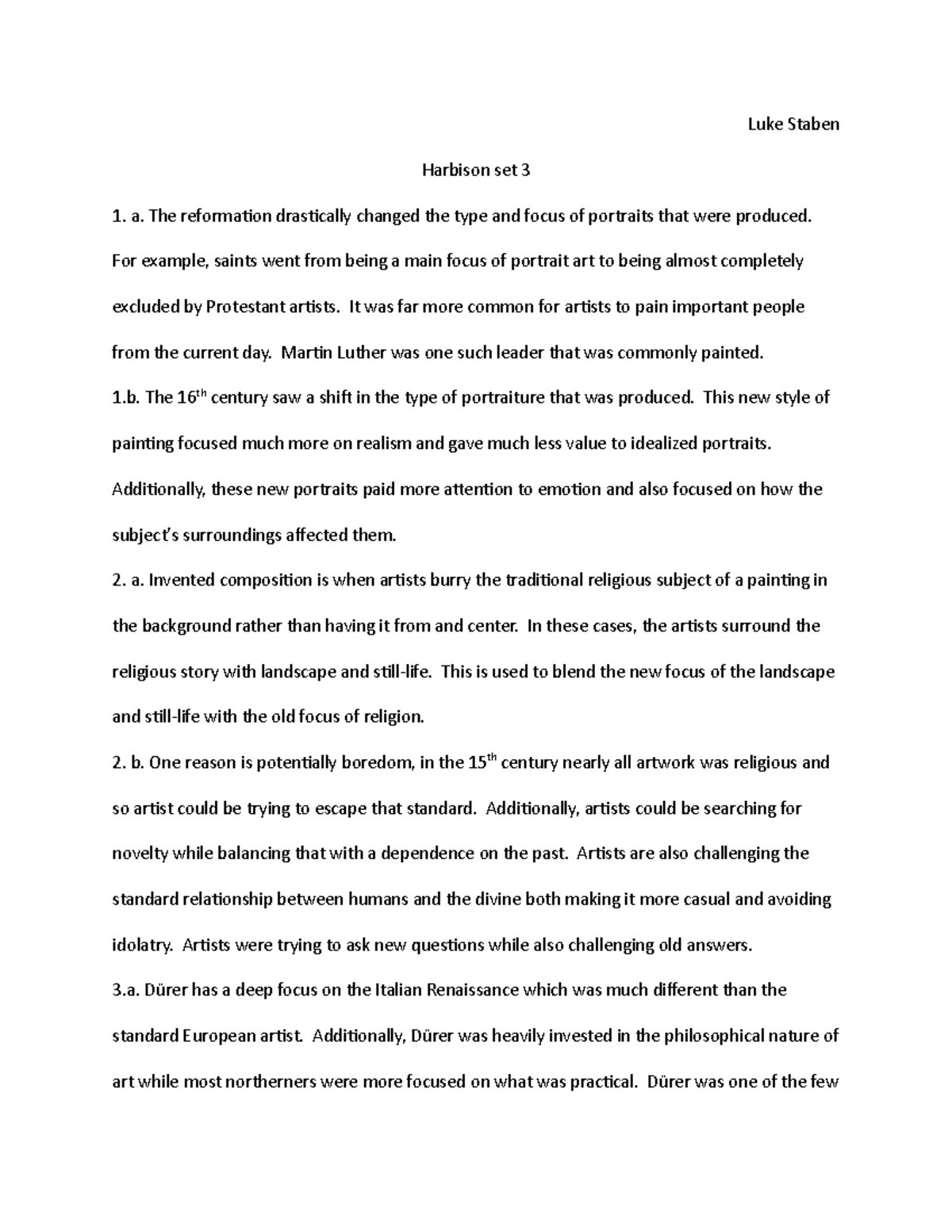 Luke Staben

Harbison set 3

1. a. The reformation drastically changed the type and focus of portraits that were produced. For example, saints went from being a main focus of portrait art to being almost completely excluded by Protestant artists. It was far more common for artists to pain important people from the current day. Martin Luther was one such leader that was commonly painted.

1.b. The 16$^{th}$ century saw a shift in the type of portraiture that was produced. This new style of painting focused much more on realism and gave much less value to idealized portraits. Additionally, these new portraits paid more attention to emotion and also focused on how the subject's surroundings affected them.

2. a. Invented composition is when artists burry the traditional religious subject of a painting in the background rather than having it from and center. In these cases, the artists surround the religious story with landscape and still-life. This is used to blend the new focus of the landscape and still-life with the old focus of religion.

2. b. One reason is potentially boredom, in the 15$^{th}$ century nearly all artwork was religious and so artist could be trying to escape that standard. Additionally, artists could be searching for novelty while balancing that with a dependence on the past. Artists are also challenging the standard relationship between humans and the divine both making it more casual and avoiding idolatry. Artists were trying to ask new questions while also challenging old answers.

3.a. Dürer has a deep focus on the Italian Renaissance which was much different than the standard European artist. Additionally, Dürer was heavily invested in the philosophical nature of art while most northerners were more focused on what was practical. Dürer was one of the few